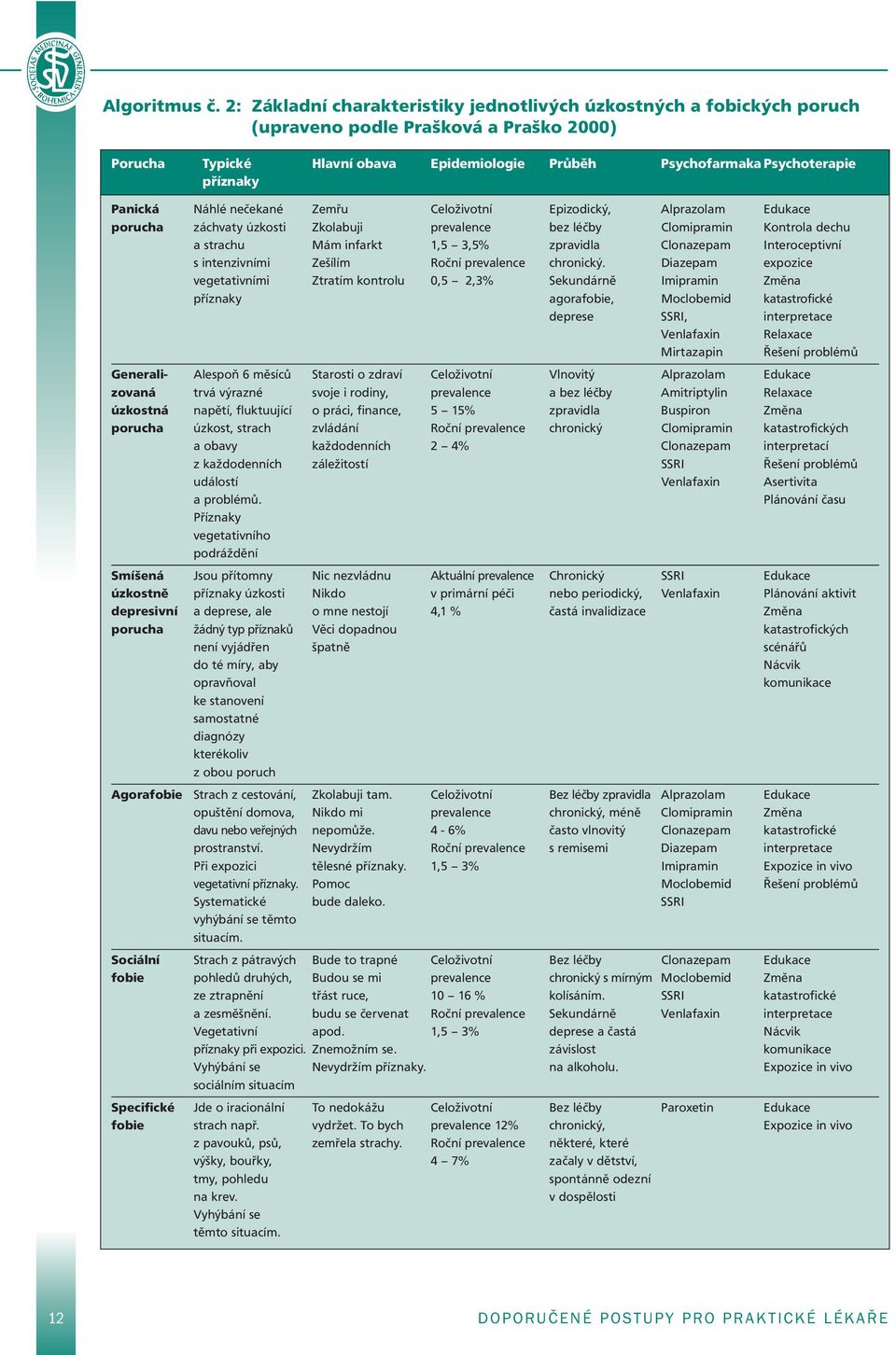 SOCIETAS MEDICINAE GENERALIS BOHEMICA

Algoritmus č. 2: Základní charakteristiky jednotlivých úzkostných a fobických poruch (upraveno podle Prašková a Praško 2000)

| Porucha | Typické příznaky | Hlavní obava | Epidemiologie | Průběh | Psychofarmaka | Psychoterapie |
|---|---|---|---|---|---|---|
| Panická porucha | Náhlé nečekané záchvaty úzkosti a strachu s intenzivními vegetativními příznaky | Zemřu Zkolabuji Mám infarkt Zešílím Ztratím kontrolu | Celoživotní prevalence 1,5 – 3,5% Roční prevalence 0,5 – 2,3% | Epizodický, bez léčby zpravidla chronický. Sekundárně agorafobie, deprese | Alprazolam Clomipramin Clonazepam Diazepam Imipramin Moclobemid SSRI, Venlafaxin Mirtazapin | Edukace Kontrola dechu Interoceptivní expozice Změna katastrofické interpretace Relaxace Řešení problémů |
| Generalizovaná úzkostná porucha | Alespoň 6 měsíců trvá výrazné napětí, fluktuující úzkost, strach a obavy z každodenních událostí a problémů. Příznaky vegetativního podráždění | Starosti o zdraví svoje i rodiny, o práci, finance, zvládání každodenních záležitostí | Celoživotní prevalence 5 – 15% Roční prevalence 2 – 4% | Vlnovitý a bez léčby zpravidla chronický | Alprazolam Amitriptylin Buspiron Clomipramin Clonazepam SSRI Venlafaxin | Edukace Relaxace Změna katastrofických interpretací Řešení problémů Asertivita Plánování času |
| Smíšená úzkostně depresivní porucha | Jsou přítomny příznaky úzkosti a deprese, ale žádný typ příznaků není vyjádřen do té míry, aby opravňoval ke stanovení samostatné diagnózy kterékoliv z obou poruch | Nic nezvládnu Nikdo o mne nestojí Věci dopadnou špatně | Aktuální prevalence v primární péči 4,1 % | Chronický nebo periodický, častá invalidizace | SSRI Venlafaxin | Edukace Plánování aktivit Změna katastrofických scénářů Nácvik komunikace |
| Agorafobie | Strach z cestování, opuštění domova, davu nebo veřejných prostranství. Při expozici vegetativní příznaky. Systematické vyhýbání se těmto situacím. | Zkolabuji tam. Nikdo mi nepomůže. Nevydržím tělesné příznaky. Pomoc bude daleko. | Celoživotní prevalence 4 - 6% Roční prevalence 1,5 – 3% | Bez léčby zpravidla chronický, méně často vlnovitý s remisemi | Alprazolam Clomipramin Clonazepam Diazepam Imipramin Moclobemid SSRI | Edukace Změna katastrofické interpretace Expozice in vivo Řešení problémů |
| Sociální fobie | Strach z pátravých pohledů druhých, ze ztrapnění a zesměšnění. Vegetativní příznaky při expozici. Vyhýbání se sociálním situacím | Bude to trapné Budou se mi třást ruce, budu se červenat apod. Znemožním se. Nevydržím příznaky. | Celoživotní prevalence 10 – 16 % Roční prevalence 1,5 – 3% | Bez léčby chronický s mírným kolísáním. Sekundárně deprese a častá závislost na alkoholu. | Clonazepam Moclobemid SSRI Venlafaxin | Edukace Změna katastrofické interpretace Nácvik komunikace Expozice in vivo |
| Specifické fobie | Jde o iracionální strach např. z pavouků, psů, výšky, bouřky, tmy, pohledu na krev. Vyhýbání se těmto situacím. | To nedokážu vydržet. To bych zemřela strachy. | Celoživotní prevalence 12% Roční prevalence 4 – 7% | Bez léčby chronický, některé, které začaly v dětství, spontánně odezní v dospělosti | Paroxetin | Edukace Expozice in vivo |

12

DOPORUČENÉ POSTUPY PRO PRAKTICKÉ LÉKAŘE